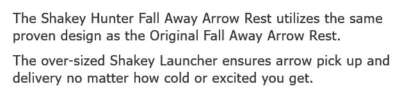 The Shakey Hunter Fall Away Arrow Rest utilizes the same proven design as the Original Fall Away Arrow Rest.

The over-sized Shakey Launcher ensures arrow pick up and delivery no matter how cold or excited you get.